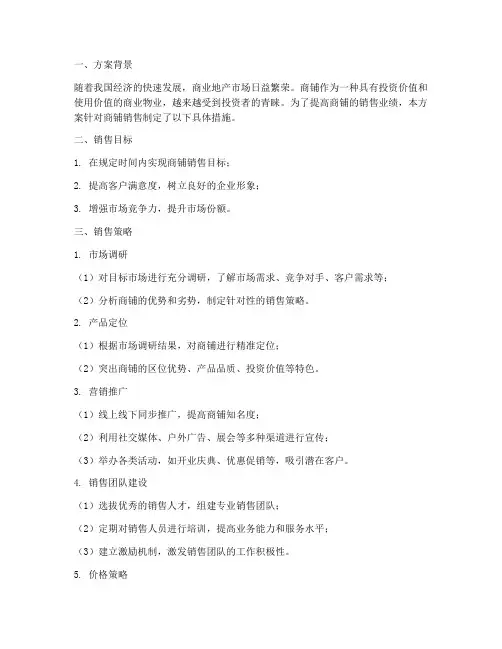 一、方案背景

随着我国经济的快速发展，商业地产市场日益繁荣。商铺作为一种具有投资价值和使用价值的商业物业，越来越受到投资者的青睐。为了提高商铺的销售业绩，本方案针对商铺销售制定了以下具体措施。

二、销售目标

1. 在规定时间内实现商铺销售目标；

2. 提高客户满意度，树立良好的企业形象；

3. 增强市场竞争力，提升市场份额。

三、销售策略

1. 市场调研

（1）对目标市场进行充分调研，了解市场需求、竞争对手、客户需求等；

（2）分析商铺的优势和劣势，制定针对性的销售策略。

2. 产品定位

（1）根据市场调研结果，对商铺进行精准定位；

（2）突出商铺的区位优势、产品品质、投资价值等特色。

3. 营销推广

（1）线上线下同步推广，提高商铺知名度；

（2）利用社交媒体、户外广告、展会等多种渠道进行宣传；

（3）举办各类活动，如开业庆典、优惠促销等，吸引潜在客户。

4. 销售团队建设

（1）选拔优秀的销售人才，组建专业销售团队；

（2）定期对销售人员进行培训，提高业务能力和服务水平；

（3）建立激励机制，激发销售团队的工作积极性。

5. 价格策略